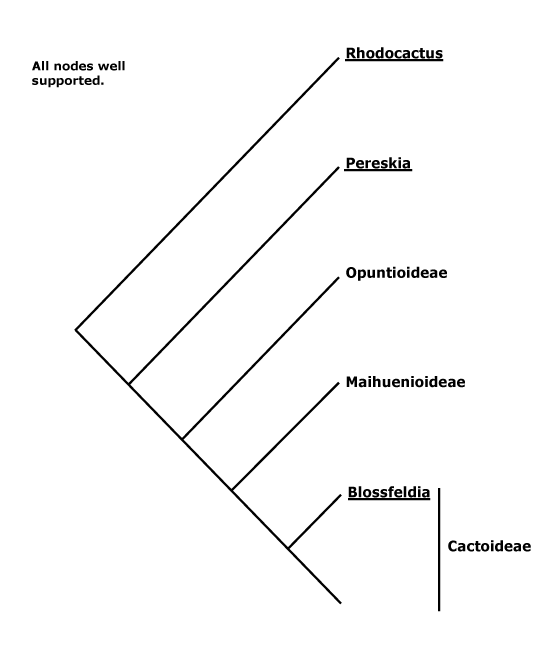 All nodes well supported.

Rhodocactus

Pereskia

Opuntioideae

Maihuenioideae

Blossfeldia

Cactoideae